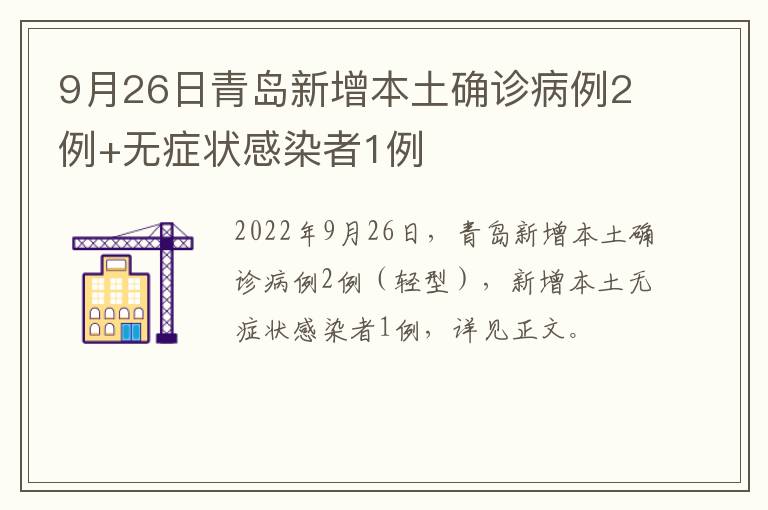 9月26日青岛新增本土确诊病例2例+无症状感染者1例

2022年9月26日，青岛新增本土确诊病例2例（轻型），新增本土无症状感染者1例，详见正文。